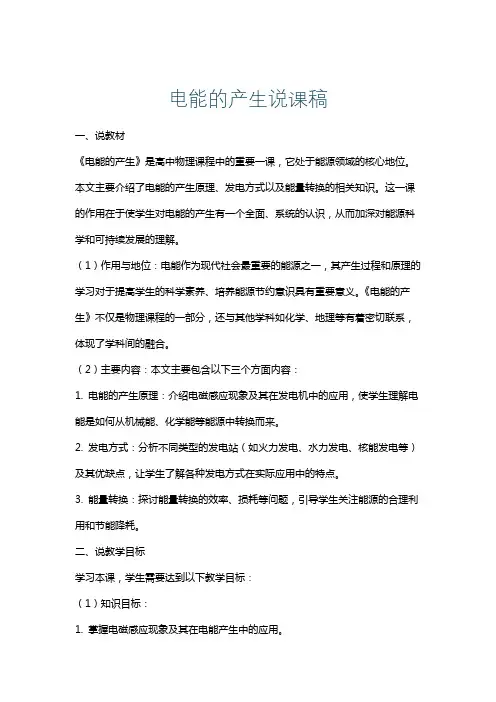 电能的产生说课稿

一、说教材

《电能的产生》是高中物理课程中的重要一课，它处于能源领域的核心地位。本文主要介绍了电能的产生原理、发电方式以及能量转换的相关知识。这一课的作用在于使学生对电能的产生有一个全面、系统的认识，从而加深对能源科学和可持续发展的理解。

（1）作用与地位：电能作为现代社会最重要的能源之一，其产生过程和原理的学习对于提高学生的科学素养、培养能源节约意识具有重要意义。《电能的产生》不仅是物理课程的一部分，还与其他学科如化学、地理等有着密切联系，体现了学科间的融合。

（2）主要内容：本文主要包含以下三个方面内容：

1. 电能的产生原理：介绍电磁感应现象及其在发电机中的应用，使学生理解电能是如何从机械能、化学能等能源中转换而来。

2. 发电方式：分析不同类型的发电站（如火力发电、水力发电、核能发电等）及其优缺点，让学生了解各种发电方式在实际应用中的特点。

3. 能量转换：探讨能量转换的效率、损耗等问题，引导学生关注能源的合理利用和节能降耗。

二、说教学目标

学习本课，学生需要达到以下教学目标：

（1）知识目标：

1. 掌握电磁感应现象及其在电能产生中的应用。